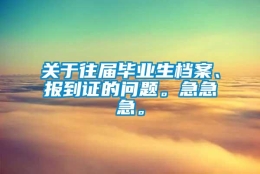 关于往届毕业生档案、报到证的问题。急急急。